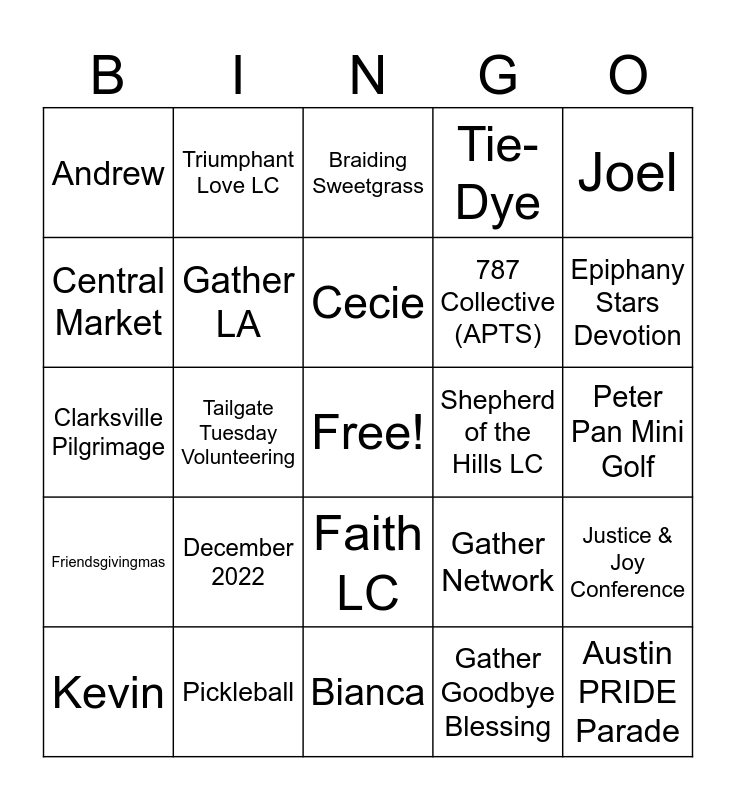 | B | I | N | G | O |
|---|---|---|---|---|
| Andrew | Triumphant Love LC | Braiding Sweetgrass | Tie-Dye | Joel |
| Central Market | Gather LA | Cecie | 787 Collective (APTS) | Epiphany Stars Devotion |
| Clarksville Pilgrimage | Tailgate Tuesday Volunteering | Free! | Shepherd of the Hills LC | Peter Pan Mini Golf |
| Friendsgivingmas | December 2022 | Faith LC | Gather Network | Justice & Joy Conference |
| Kevin | Pickleball | Bianca | Gather Goodbye Blessing | Austin PRIDE Parade |